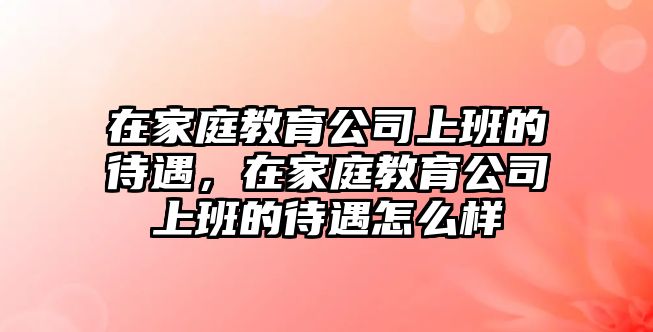 在家庭教育公司上班的待遇，在家庭教育公司上班的待遇怎么样